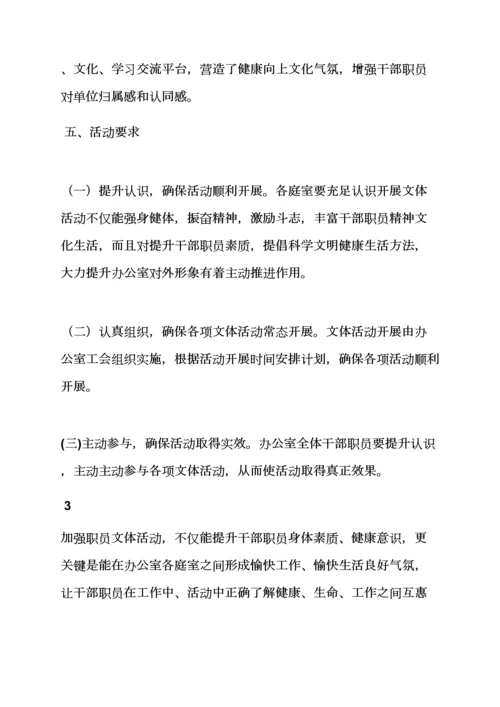 、文化、学习交流平台，营造了健康向上文化气氛，增强干部职员对单位归属感和认同感。

五、活动要求

（一）提升认识，确保活动顺利开展。各庭室要充足认识开展文体活动不仅能强身健体，振奋精神，激励斗志，丰富干部职员精神文化生活，而且对提升干部职员素质，提倡科学文明健康生活方法，大力提升办公室对外形象有着主动推进作用。

（二）认真组织，确保各项文体活动常态开展。文体活动开展由办公室工会组织实施，根据活动开展时间安排计划，确保各项活动顺利开展。

(三)主动参与，确保活动取得实效。办公室全体干部职员要提升认识，主动主动参与各项文体活动，从而使活动取得真正效果。

3

加强职员文体活动，不仅能提升干部职员身体素质、健康意识，更关键是能在办公室各庭室之间形成愉快工作、愉快生活良好气氛，让干部职员在工作中、活动中正确了解健康、生命、工作之间互惠